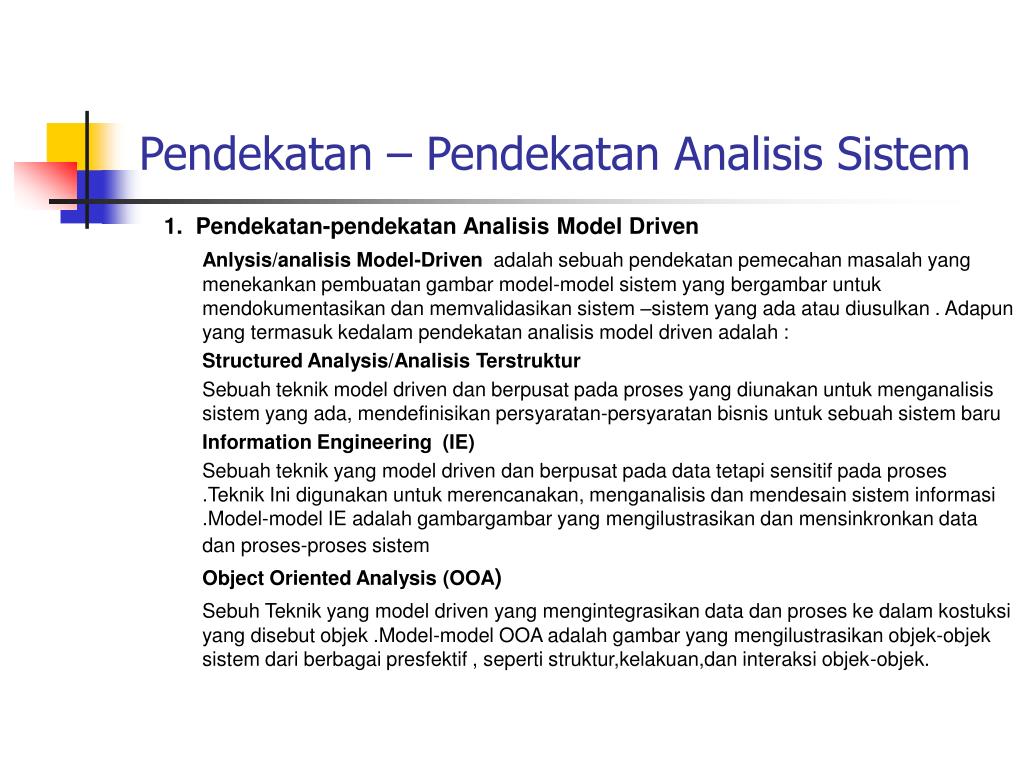 Pendekatan – Pendekatan Analisis Sistem

1. Pendekatan-pendekatan Analisis Model Driven

Anlysis/analisis Model-Driven adalah sebuah pendekatan pemecahan masalah yang menekankan pembuatan gambar model-model sistem yang bergambar untuk mendokumentasikan dan memvalidasikan sistem –sistem yang ada atau diusulkan . Adapun yang termasuk kedalam pendekatan analisis model driven adalah :

Structured Analysis/Analisis Terstruktur

Sebuah teknik model driven dan berpusat pada proses yang diunakan untuk menganalisis sistem yang ada, mendefinisikan persyaratan-persyaratan bisnis untuk sebuah sistem baru

Information Engineering (IE)

Sebuah teknik yang model driven dan berpusat pada data tetapi sensitif pada proses .Teknik Ini digunakan untuk merencanakan, menganalisis dan mendesain sistem informasi .Model-model IE adalah gambargambar yang mengilustrasikan dan mensinkronkan data dan proses-proses sistem

Object Oriented Analysis (OOA)

Sebuh Teknik yang model driven yang mengintegrasikan data dan proses ke dalam kostuksi yang disebut objek .Model-model OOA adalah gambar yang mengilustrasikan objek-objek sistem dari berbagai presfektif , seperti struktur,kelakuan,dan interaksi objek-objek.